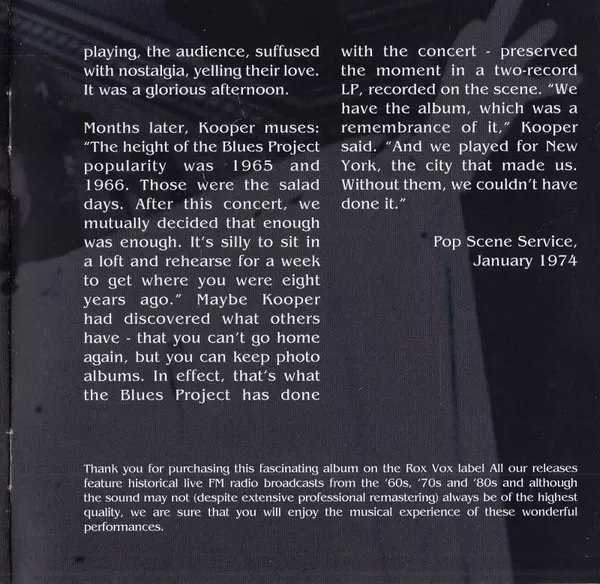 playing, the audience, suffused with nostalgia, yelling their love. It was a glorious afternoon.

Months later, Kooper muses: "The height of the Blues Project popularity was 1965 and 1966. Those were the salad days. After this concert, we mutually decided that enough was enough. It's silly to sit in a loft and rehearse for a week to get where you were eight years ago." Maybe Kooper had discovered what others have - that you can't go home again, but you can keep photo albums. In effect, that's what the Blues Project has done with the concert - preserved the moment in a two-record LP, recorded on the scene. "We have the album, which was a remembrance of it," Kooper said. "And we played for New York, the city that made us. Without them, we couldn't have done it."

Pop Scene Service,
January 1974

Thank you for purchasing this fascinating album on the Rox Vox label All our releases feature historical live FM radio broadcasts from the '60s, '70s and '80s and although the sound may not (despite extensive professional remastering) always be of the highest quality, we are sure that you will enjoy the musical experience of these wonderful performances.